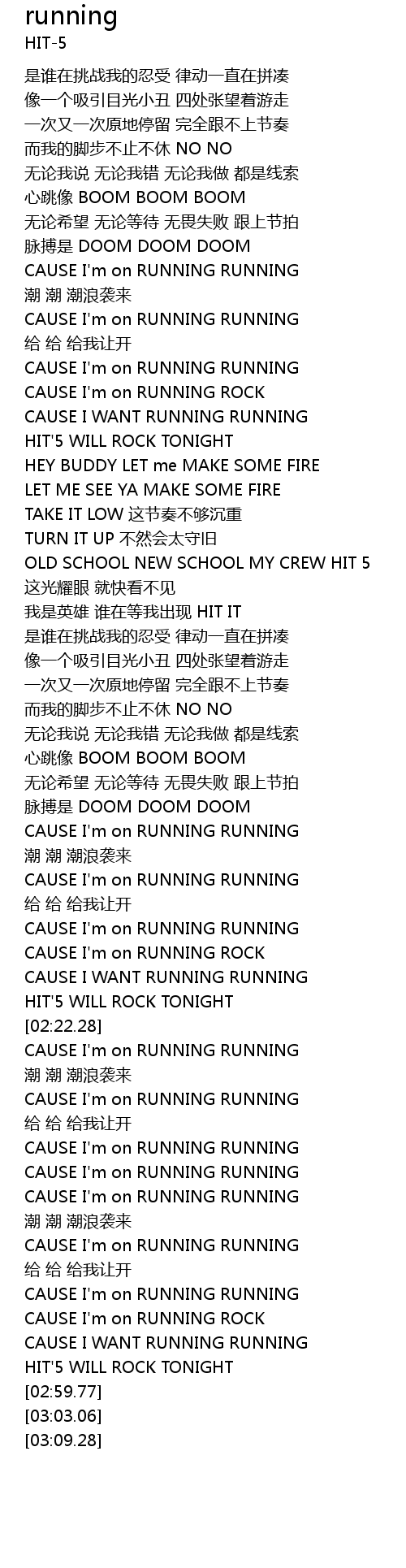 running
HIT-5

是谁在挑战我的忍受 律动一直在拼凑
像一个吸引目光小丑 四处张望着游走
一次又一次原地停留 完全跟不上节奏
而我的脚步不止不休 NO NO
无论我说 无论我错 无论我做 都是线索
心跳像 BOOM BOOM BOOM
无论希望 无论等待 无畏失败 跟上节拍
脉搏是 DOOM DOOM DOOM
CAUSE I'm on RUNNING RUNNING
潮 潮 潮浪袭来
CAUSE I'm on RUNNING RUNNING
给 给 给我让开
CAUSE I'm on RUNNING RUNNING
CAUSE I'm on RUNNING ROCK
CAUSE I WANT RUNNING RUNNING
HIT'5 WILL ROCK TONIGHT
HEY BUDDY LET me MAKE SOME FIRE
LET ME SEE YA MAKE SOME FIRE
TAKE IT LOW 这节奏不够沉重
TURN IT UP 不然会太守旧
OLD SCHOOL NEW SCHOOL MY CREW HIT 5
这光耀眼 就快看不见
我是英雄 谁在等我出现 HIT IT
是谁在挑战我的忍受 律动一直在拼凑
像一个吸引目光小丑 四处张望着游走
一次又一次原地停留 完全跟不上节奏
而我的脚步不止不休 NO NO
无论我说 无论我错 无论我做 都是线索
心跳像 BOOM BOOM BOOM
无论希望 无论等待 无畏失败 跟上节拍
脉搏是 DOOM DOOM DOOM
CAUSE I'm on RUNNING RUNNING
潮 潮 潮浪袭来
CAUSE I'm on RUNNING RUNNING
给 给 给我让开
CAUSE I'm on RUNNING RUNNING
CAUSE I'm on RUNNING ROCK
CAUSE I WANT RUNNING RUNNING
HIT'5 WILL ROCK TONIGHT
[02:22.28]
CAUSE I'm on RUNNING RUNNING
潮 潮 潮浪袭来
CAUSE I'm on RUNNING RUNNING
给 给 给我让开
CAUSE I'm on RUNNING RUNNING
CAUSE I'm on RUNNING RUNNING
CAUSE I'm on RUNNING RUNNING
潮 潮 潮浪袭来
CAUSE I'm on RUNNING RUNNING
给 给 给我让开
CAUSE I'm on RUNNING RUNNING
CAUSE I'm on RUNNING ROCK
CAUSE I WANT RUNNING RUNNING
HIT'5 WILL ROCK TONIGHT
[02:59.77]
[03:03.06]
[03:09.28]